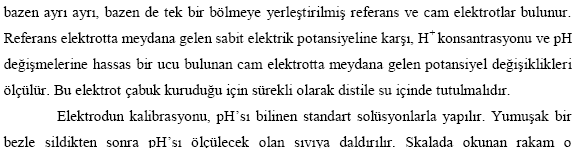 bazen ayrı ayrı, bazen de tek bir bölmeye yerleştirilmiş referans ve cam elektrotlar bulunur. Referans elektrotta meydana gelen sabit elektrik potansiyeline karşı, $H^+$ konsantrasyonu ve pH değişmelerine hassas bir ucu bulunan cam elektrotta meydana gelen potansiyel değişiklikleri ölçülür. Bu elektrot çabuk kuruduğu için sürekli olarak distile su içinde tutulmalıdır.

Elektrodun kalibrasyonu, pH'sı bilinen standart solüsyonlarla yapılır. Yumuşak bir bezle sildikten sonra pH'sı ölçülecek olan sıvıya daldırılır. Skalada okunan rakam o